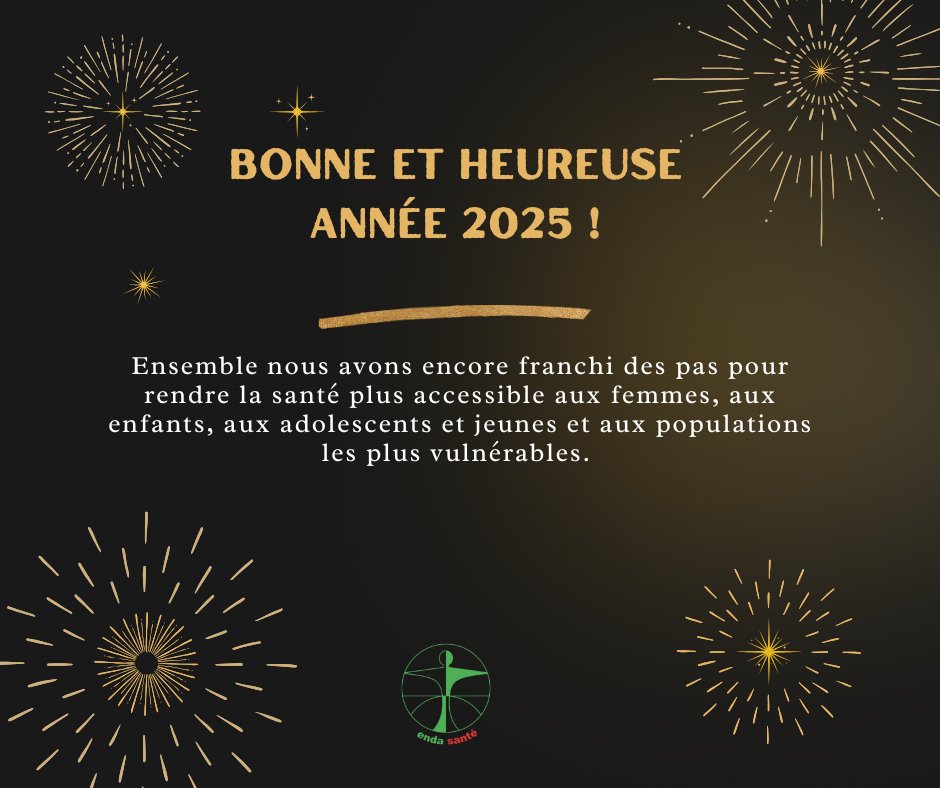 BONNE ET HEUREUSE ANNÉE 2025 !

Ensemble nous avons encore franchi des pas pour rendre la santé plus accessible aux femmes, aux enfants, aux adolescents et jeunes et aux populations les plus vulnérables.

enda santé